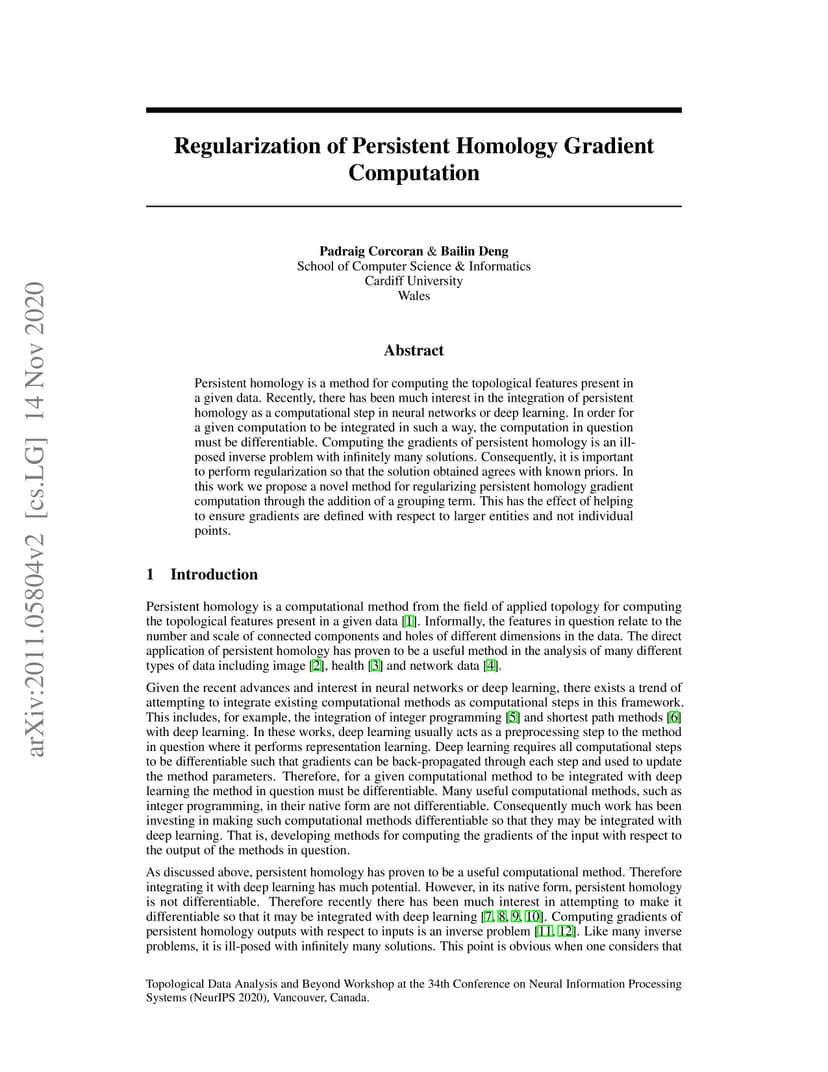 arXiv:2011.05804v2 [cs.LG] 14 Nov 2020

Regularization of Persistent Homology Gradient Computation

Padraig Corcoran & Bailin Deng
School of Computer Science & Informatics
Cardiff University
Wales

Abstract

Persistent homology is a method for computing the topological features present in a given data. Recently, there has been much interest in the integration of persistent homology as a computational step in neural networks or deep learning. In order for a given computation to be integrated in such a way, the computation in question must be differentiable. Computing the gradients of persistent homology is an ill-posed inverse problem with infinitely many solutions. Consequently, it is important to perform regularization so that the solution obtained agrees with known priors. In this work we propose a novel method for regularizing persistent homology gradient computation through the addition of a grouping term. This has the effect of helping to ensure gradients are defined with respect to larger entities and not individual points.

1 Introduction

Persistent homology is a computational method from the field of applied topology for computing the topological features present in a given data [1]. Informally, the features in question relate to the number and scale of connected components and holes of different dimensions in the data. The direct application of persistent homology has proven to be a useful method in the analysis of many different types of data including image [2], health [3] and network data [4].

Given the recent advances and interest in neural networks or deep learning, there exists a trend of attempting to integrate existing computational methods as computational steps in this framework. This includes, for example, the integration of integer programming [5] and shortest path methods [6] with deep learning. In these works, deep learning usually acts as a preprocessing step to the method in question where it performs representation learning. Deep learning requires all computational steps to be differentiable such that gradients can be back-propagated through each step and used to update the method parameters. Therefore, for a given computational method to be integrated with deep learning the method in question must be differentiable. Many useful computational methods, such as integer programming, in their native form are not differentiable. Consequently much work has been investing in making such computational methods differentiable so that they may be integrated with deep learning. That is, developing methods for computing the gradients of the input with respect to the output of the methods in question.

As discussed above, persistent homology has proven to be a useful computational method. Therefore integrating it with deep learning has much potential. However, in its native form, persistent homology is not differentiable. Therefore recently there has been much interest in attempting to make it differentiable so that it may be integrated with deep learning [7, 8, 9, 10]. Computing gradients of persistent homology outputs with respect to inputs is an inverse problem [11, 12]. Like many inverse problems, it is ill-posed with infinitely many solutions. This point is obvious when one considers that

Topological Data Analysis and Beyond Workshop at the 34th Conference on Neural Information Processing Systems (NeurIPS 2020), Vancouver, Canada.